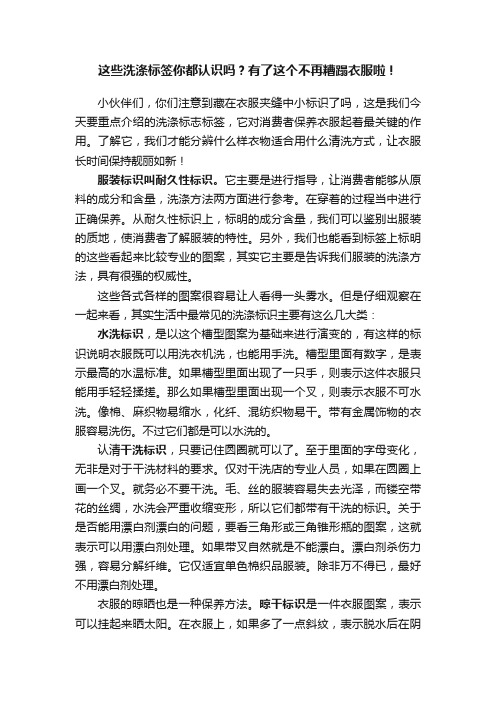 这些洗涤标签你都认识吗？有了这个不再糟蹋衣服啦！

小伙伴们，你们注意到藏在衣服夹缝中小标识了吗，这是我们今天要重点介绍的洗涤标志标签，它对消费者保养衣服起着最关键的作用。了解它，我们才能分辨什么样衣物适合用什么清洗方式，让衣服长时间保持靓丽如新！

服装标识叫耐久性标识。它主要是进行指导，让消费者能够从原料的成分和含量，洗涤方法两方面进行参考。在穿着的过程当中进行正确保养。从耐久性标识上，标明的成分含量，我们可以鉴别出服装的质地，使消费者了解服装的特性。另外，我们也能看到标签上标明的这些看起来比较专业的图案，其实它主要是告诉我们服装的洗涤方法，具有很强的权威性。

这些各式各样的图案很容易让人看得一头雾水。但是仔细观察在一起来看，其实生活中最常见的洗涤标识主要有这么几大类：

水洗标识，是以这个槽型图案为基础来进行演变的，有这样的标识说明衣服既可以用洗衣机洗，也能用手洗。槽型里面有数字，是表示最高的水温标准。如果槽型里面出现了一只手，则表示这件衣服只能用手轻轻揉搓。那么如果槽型里面出现一个叉，则表示衣服不可水洗。像棉、麻织物易缩水，化纤、混纺织物易干。带有金属饰物的衣服容易洗伤。不过它们都是可以水洗的。

认清干洗标识，只要记住圆圈就可以了。至于里面的字母变化，无非是对于干洗材料的要求。仅对干洗店的专业人员，如果在圆圈上画一个叉。就务必不要干洗。毛、丝的服装容易失去光泽，而镂空带花的丝绸，水洗会严重收缩变形，所以它们都带有干洗的标识。关于是否能用漂白剂漂白的问题，要看三角形或三角锥形瓶的图案，这就表示可以用漂白剂处理。如果带叉自然就是不能漂白。漂白剂杀伤力强，容易分解纤维。它仅适宜单色棉织品服装。除非万不得已，最好不用漂白剂处理。

衣服的晾晒也是一种保养方法。晾干标识是一件衣服图案，表示可以挂起来晒太阳。在衣服上，如果多了一点斜纹，表示脱水后在阴